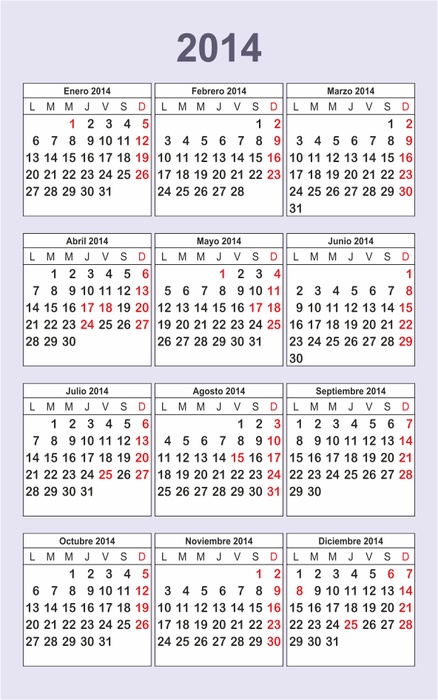 2014

Enero 2014

| L | M | M | J | V | S | D |
|---|---|---|---|---|---|---|
| | | 1 | 2 | 3 | 4 | 5 |
| 6 | 7 | 8 | 9 | 10 | 11 | 12 |
| 13 | 14 | 15 | 16 | 17 | 18 | 19 |
| 20 | 21 | 22 | 23 | 24 | 25 | 26 |
| 27 | 28 | 29 | 30 | 31 | | |

Febrero 2014

| L | M | M | J | V | S | D |
|---|---|---|---|---|---|---|
| | | | | | 1 | 2 |
| 3 | 4 | 5 | 6 | 7 | 8 | 9 |
| 10 | 11 | 12 | 13 | 14 | 15 | 16 |
| 17 | 18 | 19 | 20 | 21 | 22 | 23 |
| 24 | 25 | 26 | 27 | 28 | | |

Marzo 2014

| L | M | M | J | V | S | D |
|---|---|---|---|---|---|---|
| | | | | | 1 | 2 |
| 3 | 4 | 5 | 6 | 7 | 8 | 9 |
| 10 | 11 | 12 | 13 | 14 | 15 | 16 |
| 17 | 18 | 19 | 20 | 21 | 22 | 23 |
| 24 | 25 | 26 | 27 | 28 | 29 | 30 |
| 31 | | | | | | |

Abril 2014

| L | M | M | J | V | S | D |
|---|---|---|---|---|---|---|
| | 1 | 2 | 3 | 4 | 5 | 6 |
| 7 | 8 | 9 | 10 | 11 | 12 | 13 |
| 14 | 15 | 16 | 17 | 18 | 19 | 20 |
| 21 | 22 | 23 | 24 | 25 | 26 | 27 |
| 28 | 29 | 30 | | | | |

Mayo 2014

| L | M | M | J | V | S | D |
|---|---|---|---|---|---|---|
| | | | 1 | 2 | 3 | 4 |
| 5 | 6 | 7 | 8 | 9 | 10 | 11 |
| 12 | 13 | 14 | 15 | 16 | 17 | 18 |
| 19 | 20 | 21 | 22 | 23 | 24 | 25 |
| 26 | 27 | 28 | 29 | 30 | 31 | |

Junio 2014

| L | M | M | J | V | S | D |
|---|---|---|---|---|---|---|
| | | | | | | 1 |
| 2 | 3 | 4 | 5 | 6 | 7 | 8 |
| 9 | 10 | 11 | 12 | 13 | 14 | 15 |
| 16 | 17 | 18 | 19 | 20 | 21 | 22 |
| 23 | 24 | 25 | 26 | 27 | 28 | 29 |
| 30 | | | | | | |

Julio 2014

| L | M | M | J | V | S | D |
|---|---|---|---|---|---|---|
| | 1 | 2 | 3 | 4 | 5 | 6 |
| 7 | 8 | 9 | 10 | 11 | 12 | 13 |
| 14 | 15 | 16 | 17 | 18 | 19 | 20 |
| 21 | 22 | 23 | 24 | 25 | 26 | 27 |
| 28 | 29 | 30 | 31 | | | |

Agosto 2014

| L | M | M | J | V | S | D |
|---|---|---|---|---|---|---|
| | | | | 1 | 2 | 3 |
| 4 | 5 | 6 | 7 | 8 | 9 | 10 |
| 11 | 12 | 13 | 14 | 15 | 16 | 17 |
| 18 | 19 | 20 | 21 | 22 | 23 | 24 |
| 25 | 26 | 27 | 28 | 29 | 30 | 31 |

Septiembre 2014

| L | M | M | J | V | S | D |
|---|---|---|---|---|---|---|
| 1 | 2 | 3 | 4 | 5 | 6 | 7 |
| 8 | 9 | 10 | 11 | 12 | 13 | 14 |
| 15 | 16 | 17 | 18 | 19 | 20 | 21 |
| 22 | 23 | 24 | 25 | 26 | 27 | 28 |
| 29 | 30 | | | | | |

Octubre 2014

| L | M | M | J | V | S | D |
|---|---|---|---|---|---|---|
| | | 1 | 2 | 3 | 4 | 5 |
| 6 | 7 | 8 | 9 | 10 | 11 | 12 |
| 13 | 14 | 15 | 16 | 17 | 18 | 19 |
| 20 | 21 | 22 | 23 | 24 | 25 | 26 |
| 27 | 28 | 29 | 30 | 31 | | |

Noviembre 2014

| L | M | M | J | V | S | D |
|---|---|---|---|---|---|---|
| | | | | | 1 | 2 |
| 3 | 4 | 5 | 6 | 7 | 8 | 9 |
| 10 | 11 | 12 | 13 | 14 | 15 | 16 |
| 17 | 18 | 19 | 20 | 21 | 22 | 23 |
| 24 | 25 | 26 | 27 | 28 | 29 | 30 |

Diciembre 2014

| L | M | M | J | V | S | D |
|---|---|---|---|---|---|---|
| 1 | 2 | 3 | 4 | 5 | 6 | 7 |
| 8 | 9 | 10 | 11 | 12 | 13 | 14 |
| 15 | 16 | 17 | 18 | 19 | 20 | 21 |
| 22 | 23 | 24 | 25 | 26 | 27 | 28 |
| 29 | 30 | 31 | | | | |